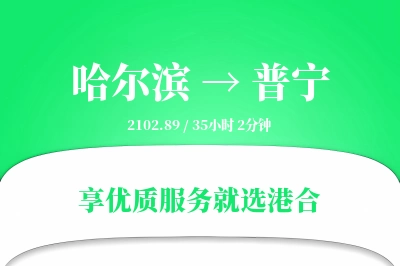 哈尔滨 → 普宁

2102.89 / 35小时 2分钟

享优质服务就选港合